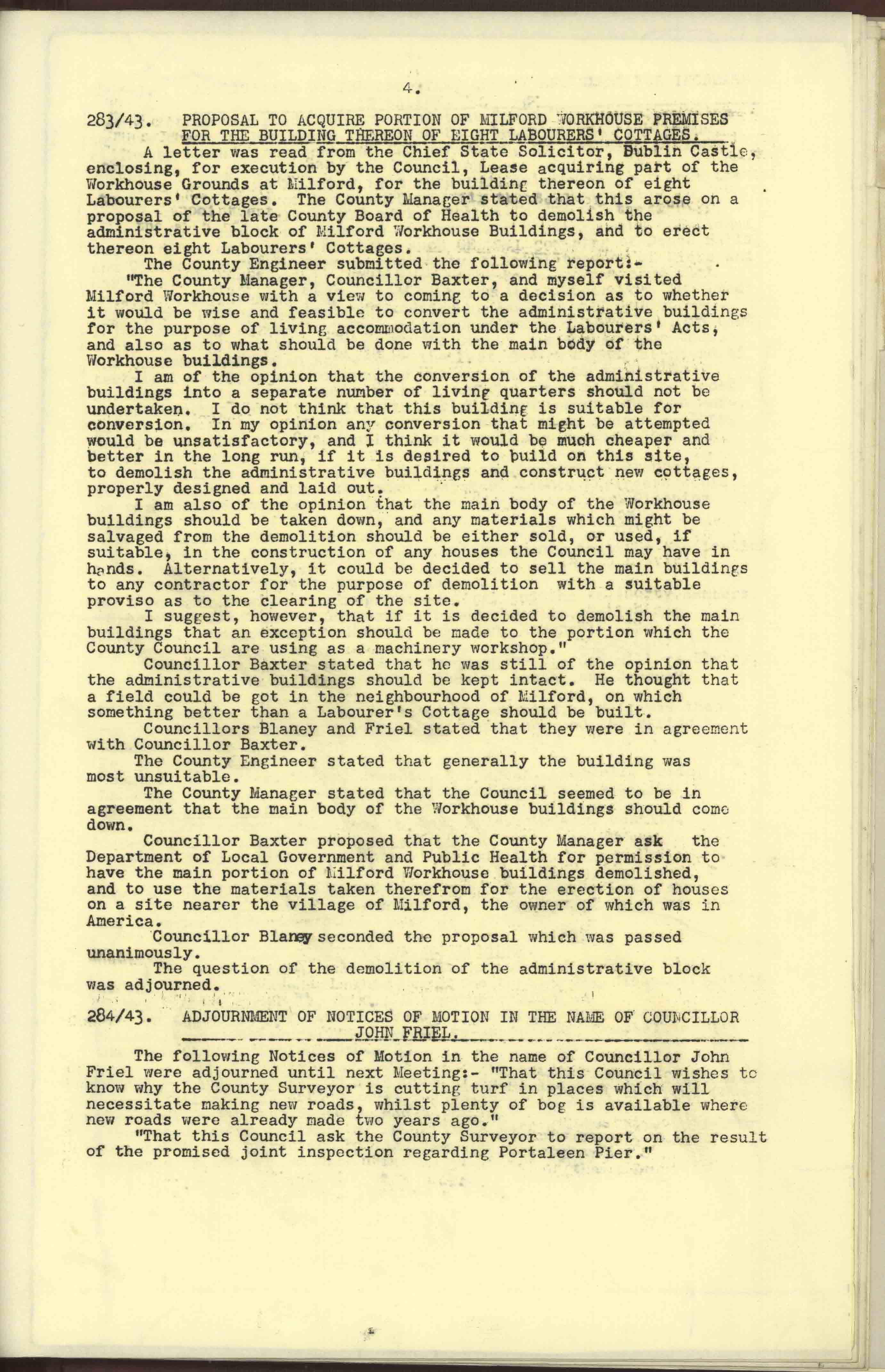 4.

283/43. PROPOSAL TO ACQUIRE PORTION OF MILFORD WORKHOUSE PREMISES FOR THE BUILDING THEREON OF EIGHT LABOURERS' COTTAGES.

A letter was read from the Chief State Solicitor, Dublin Castle, enclosing, for execution by the Council, Lease acquiring part of the Workhouse Grounds at Milford, for the building thereon of eight Labourers' Cottages. The County Manager stated that this arose on a proposal of the late County Board of Health to demolish the administrative block of Milford Workhouse Buildings, and to erect thereon eight Labourers' Cottages.

The County Engineer submitted the following report:-

"The County Manager, Councillor Baxter, and myself visited Milford Workhouse with a view to coming to a decision as to whether it would be wise and feasible to convert the administrative buildings for the purpose of living accommodation under the Labourers' Acts, and also as to what should be done with the main body of the Workhouse buildings.

I am of the opinion that the conversion of the administrative buildings into a separate number of living quarters should not be undertaken. I do not think that this building is suitable for conversion. In my opinion any conversion that might be attempted would be unsatisfactory, and I think it would be much cheaper and better in the long run, if it is desired to build on this site, to demolish the administrative buildings and construct new cottages, properly designed and laid out.

I am also of the opinion that the main body of the Workhouse buildings should be taken down, and any materials which might be salvaged from the demolition should be either sold, or used, if suitable, in the construction of any houses the Council may have in hands. Alternatively, it could be decided to sell the main buildings to any contractor for the purpose of demolition with a suitable proviso as to the clearing of the site.

I suggest, however, that if it is decided to demolish the main buildings that an exception should be made to the portion which the County Council are using as a machinery workshop."

Councillor Baxter stated that he was still of the opinion that the administrative buildings should be kept intact. He thought that a field could be got in the neighbourhood of Milford, on which something better than a Labourer's Cottage should be built.

Councillors Blaney and Friel stated that they were in agreement with Councillor Baxter.

The County Engineer stated that generally the building was most unsuitable.

The County Manager stated that the Council seemed to be in agreement that the main body of the Workhouse buildings should come down.

Councillor Baxter proposed that the County Manager ask the Department of Local Government and Public Health for permission to have the main portion of Milford Workhouse buildings demolished, and to use the materials taken therefrom for the erection of houses on a site nearer the village of Milford, the owner of which was in America.

Councillor Blaney seconded the proposal which was passed unanimously.

The question of the demolition of the administrative block was adjourned.

284/43. ADJOURNMENT OF NOTICES OF MOTION IN THE NAME OF COUNCILLOR JOHN FRIEL.

The following Notices of Motion in the name of Councillor John Friel were adjourned until next Meeting:- "That this Council wishes to know why the County Surveyor is cutting turf in places which will necessitate making new roads, whilst plenty of bog is available where new roads were already made two years ago."

"That this Council ask the County Surveyor to report on the result of the promised joint inspection regarding Portaleen Pier."